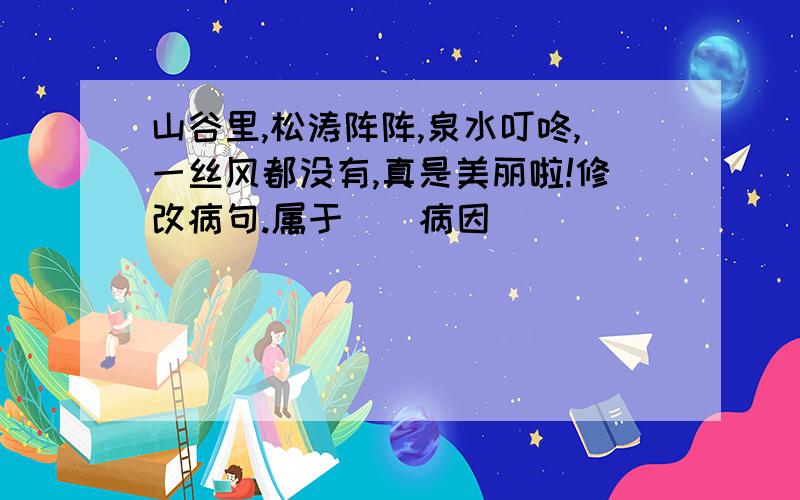 山谷里,松涛阵阵,泉水叮咚,一丝风都没有,真是美丽啦!修改病句.属于（ ）病因